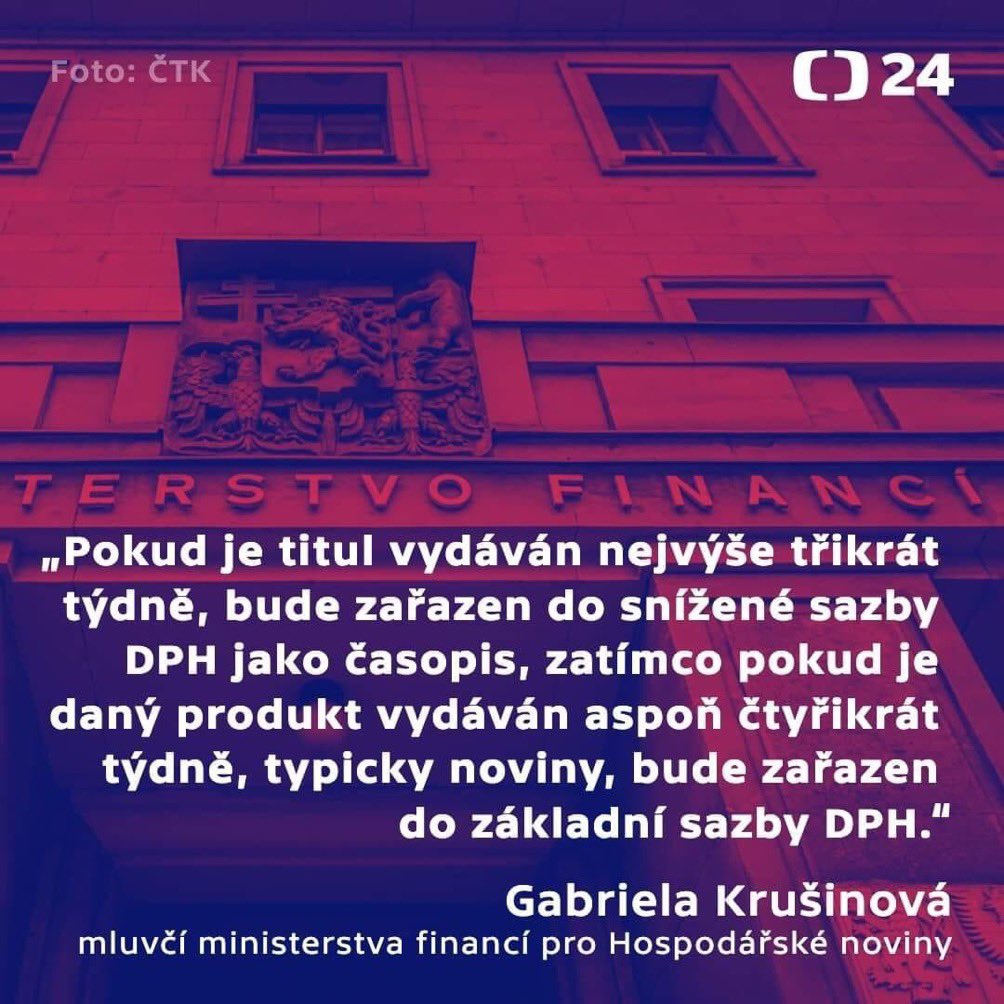 Foto: ČTK

24

TERSTVO FINANCÍ

„Pokud je titul vydáván nejvýše třikrát týdně, bude zařazen do snížené sazby DPH jako časopis, zatímco pokud je daný produkt vydáván aspoň čtyřikrát týdně, typicky noviny, bude zařazen do základní sazby DPH."

Gabriela Krušinová
mluvčí ministerstva financí pro Hospodářské noviny